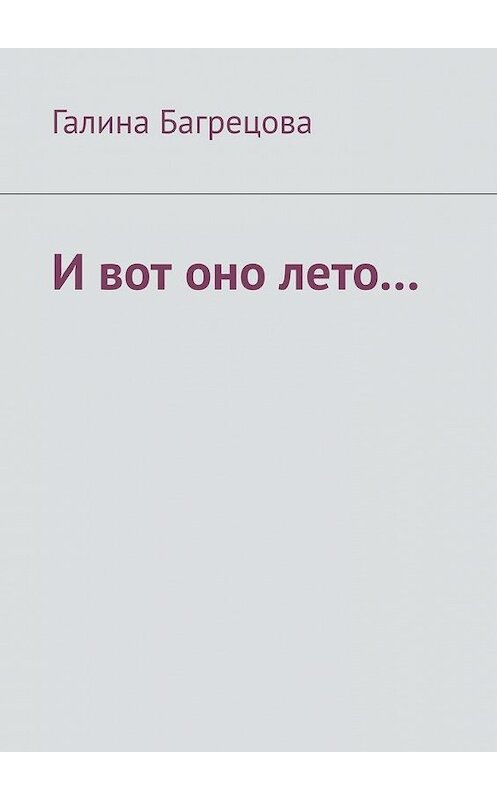 Галина Багрецова

И вот оно лето…